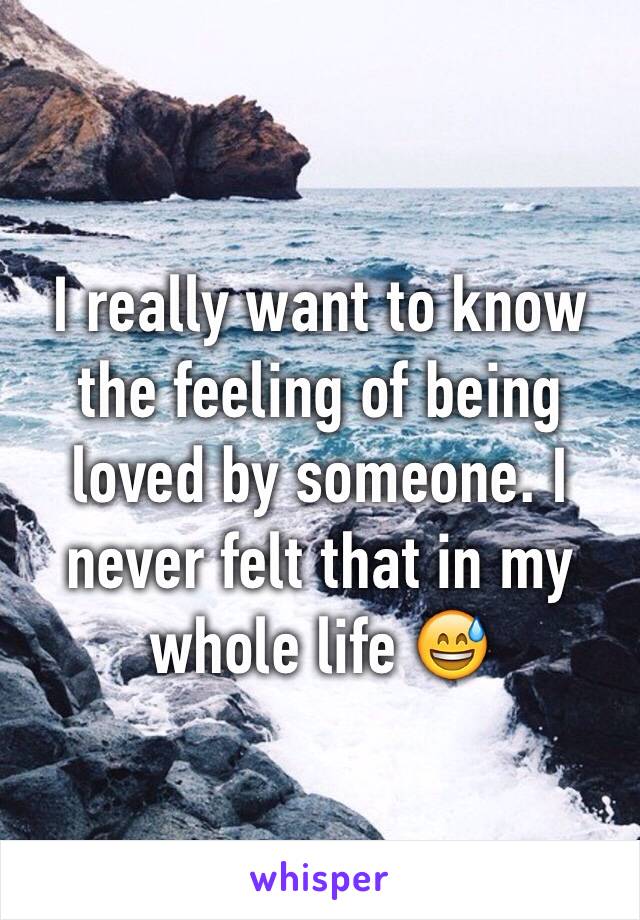 I really want to know the feeling of being loved by someone. I never felt that in my whole life 😅

whisper